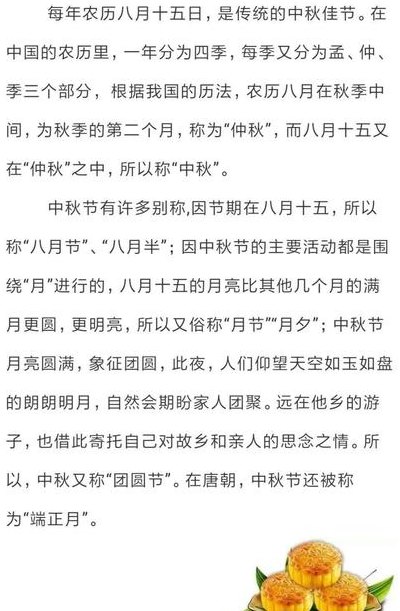 每年农历八月十五日，是传统的中秋佳节。在中国的农历里，一年分为四季，每季又分为孟、仲、季三个部分，根据我国的历法，农历八月在秋季中间，为秋季的第二个月，称为“仲秋”，而八月十五又在“仲秋”之中，所以称“中秋”。

中秋节有许多别称,因节期在八月十五，所以称“八月节”、“八月半”；因中秋节的主要活动都是围绕“月”进行的，八月十五的月亮比其他几个月的满月更圆，更明亮，所以又俗称“月节”“月夕”；中秋节月亮圆满，象征团圆，此夜，人们仰望天空如玉如盘的朗朗明月，自然会期盼家人团聚。远在他乡的游子，也借此寄托自己对故乡和亲人的思念之情。所以，中秋又称“团圆节”。在唐朝，中秋节还被称为“端正月”。